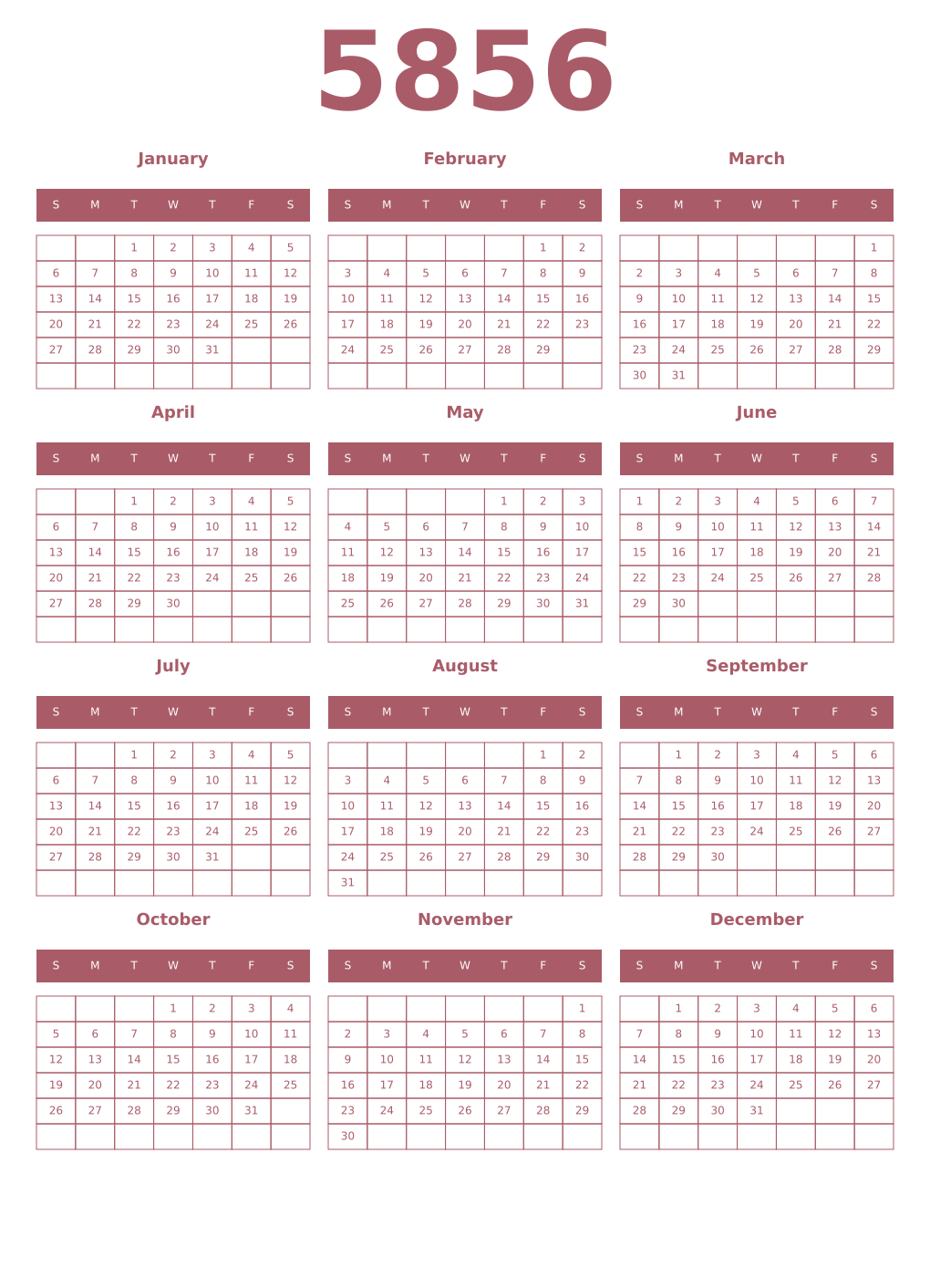 5856

January

| S | M | T | W | T | F | S |
|---|---|---|---|---|---|---|
| | | 1 | 2 | 3 | 4 | 5 |
| 6 | 7 | 8 | 9 | 10 | 11 | 12 |
| 13 | 14 | 15 | 16 | 17 | 18 | 19 |
| 20 | 21 | 22 | 23 | 24 | 25 | 26 |
| 27 | 28 | 29 | 30 | 31 | | |
| | | | | | | |

February

| S | M | T | W | T | F | S |
|---|---|---|---|---|---|---|
| | | | | | 1 | 2 |
| 3 | 4 | 5 | 6 | 7 | 8 | 9 |
| 10 | 11 | 12 | 13 | 14 | 15 | 16 |
| 17 | 18 | 19 | 20 | 21 | 22 | 23 |
| 24 | 25 | 26 | 27 | 28 | 29 | |
| | | | | | | |

March

| S | M | T | W | T | F | S |
|---|---|---|---|---|---|---|
| | | | | | | 1 |
| 2 | 3 | 4 | 5 | 6 | 7 | 8 |
| 9 | 10 | 11 | 12 | 13 | 14 | 15 |
| 16 | 17 | 18 | 19 | 20 | 21 | 22 |
| 23 | 24 | 25 | 26 | 27 | 28 | 29 |
| 30 | 31 | | | | | |

April

| S | M | T | W | T | F | S |
|---|---|---|---|---|---|---|
| | | 1 | 2 | 3 | 4 | 5 |
| 6 | 7 | 8 | 9 | 10 | 11 | 12 |
| 13 | 14 | 15 | 16 | 17 | 18 | 19 |
| 20 | 21 | 22 | 23 | 24 | 25 | 26 |
| 27 | 28 | 29 | 30 | | | |
| | | | | | | |

May

| S | M | T | W | T | F | S |
|---|---|---|---|---|---|---|
| | | | | 1 | 2 | 3 |
| 4 | 5 | 6 | 7 | 8 | 9 | 10 |
| 11 | 12 | 13 | 14 | 15 | 16 | 17 |
| 18 | 19 | 20 | 21 | 22 | 23 | 24 |
| 25 | 26 | 27 | 28 | 29 | 30 | 31 |
| | | | | | | |

June

| S | M | T | W | T | F | S |
|---|---|---|---|---|---|---|
| 1 | 2 | 3 | 4 | 5 | 6 | 7 |
| 8 | 9 | 10 | 11 | 12 | 13 | 14 |
| 15 | 16 | 17 | 18 | 19 | 20 | 21 |
| 22 | 23 | 24 | 25 | 26 | 27 | 28 |
| 29 | 30 | | | | | |
| | | | | | | |

July

| S | M | T | W | T | F | S |
|---|---|---|---|---|---|---|
| | | 1 | 2 | 3 | 4 | 5 |
| 6 | 7 | 8 | 9 | 10 | 11 | 12 |
| 13 | 14 | 15 | 16 | 17 | 18 | 19 |
| 20 | 21 | 22 | 23 | 24 | 25 | 26 |
| 27 | 28 | 29 | 30 | 31 | | |
| | | | | | | |

August

| S | M | T | W | T | F | S |
|---|---|---|---|---|---|---|
| | | | | | 1 | 2 |
| 3 | 4 | 5 | 6 | 7 | 8 | 9 |
| 10 | 11 | 12 | 13 | 14 | 15 | 16 |
| 17 | 18 | 19 | 20 | 21 | 22 | 23 |
| 24 | 25 | 26 | 27 | 28 | 29 | 30 |
| 31 | | | | | | |

September

| S | M | T | W | T | F | S |
|---|---|---|---|---|---|---|
| | 1 | 2 | 3 | 4 | 5 | 6 |
| 7 | 8 | 9 | 10 | 11 | 12 | 13 |
| 14 | 15 | 16 | 17 | 18 | 19 | 20 |
| 21 | 22 | 23 | 24 | 25 | 26 | 27 |
| 28 | 29 | 30 | | | | |
| | | | | | | |

October

| S | M | T | W | T | F | S |
|---|---|---|---|---|---|---|
| | | | 1 | 2 | 3 | 4 |
| 5 | 6 | 7 | 8 | 9 | 10 | 11 |
| 12 | 13 | 14 | 15 | 16 | 17 | 18 |
| 19 | 20 | 21 | 22 | 23 | 24 | 25 |
| 26 | 27 | 28 | 29 | 30 | 31 | |
| | | | | | | |

November

| S | M | T | W | T | F | S |
|---|---|---|---|---|---|---|
| | | | | | | 1 |
| 2 | 3 | 4 | 5 | 6 | 7 | 8 |
| 9 | 10 | 11 | 12 | 13 | 14 | 15 |
| 16 | 17 | 18 | 19 | 20 | 21 | 22 |
| 23 | 24 | 25 | 26 | 27 | 28 | 29 |
| 30 | | | | | | |

December

| S | M | T | W | T | F | S |
|---|---|---|---|---|---|---|
| | 1 | 2 | 3 | 4 | 5 | 6 |
| 7 | 8 | 9 | 10 | 11 | 12 | 13 |
| 14 | 15 | 16 | 17 | 18 | 19 | 20 |
| 21 | 22 | 23 | 24 | 25 | 26 | 27 |
| 28 | 29 | 30 | 31 | | | |
| | | | | | | |